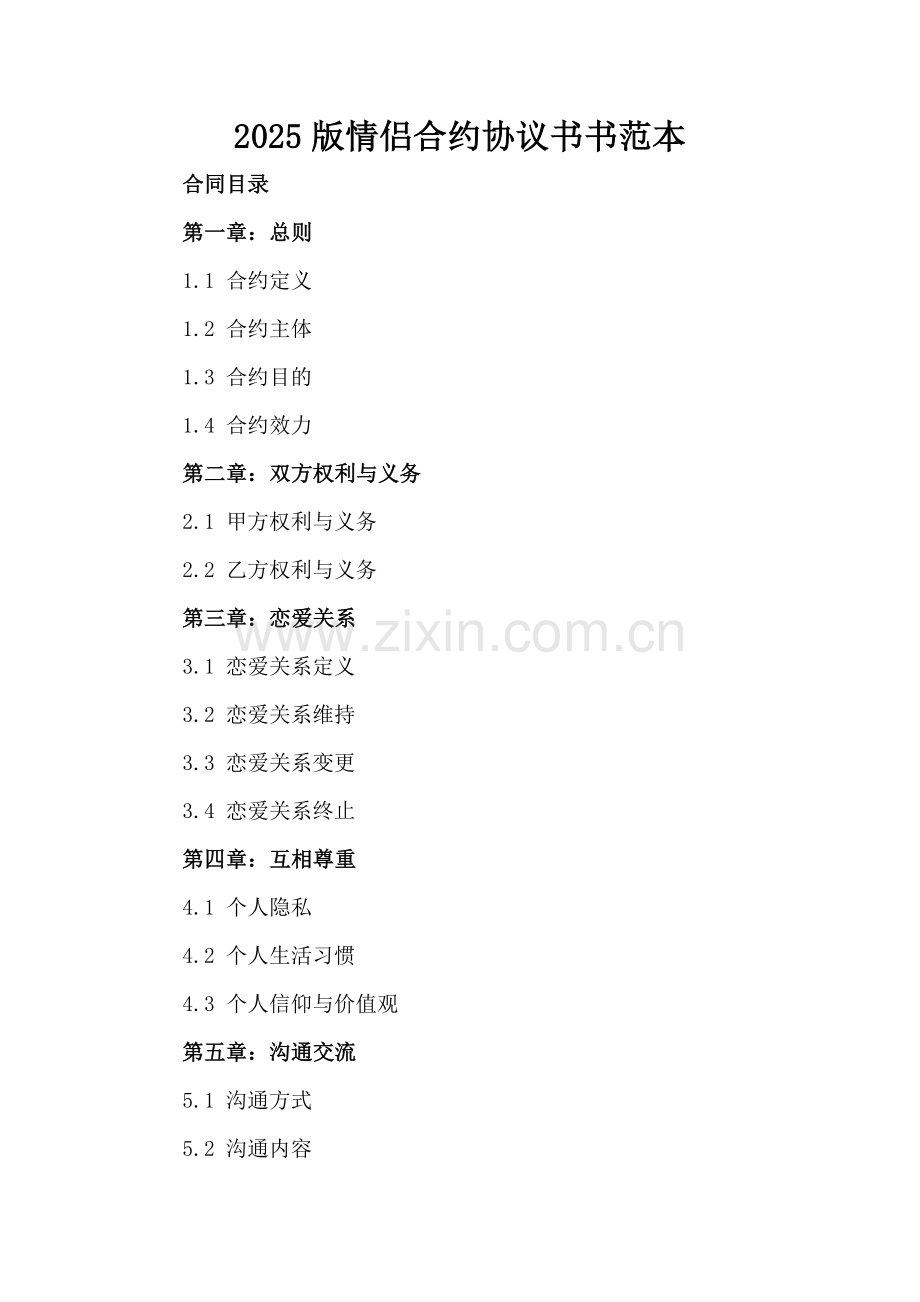 2025版情侣合约协议书书范本

合同目录

第一章：总则

1.1 合约定义

1.2 合约主体

1.3 合约目的

1.4 合约效力

第二章：双方权利与义务

2.1 甲方权利与义务

2.2 乙方权利与义务

第三章：恋爱关系

3.1 恋爱关系定义

3.2 恋爱关系维持

3.3 恋爱关系变更

3.4 恋爱关系终止

第四章：互相尊重

4.1 个人隐私

4.2 个人生活习惯

4.3 个人信仰与价值观

第五章：沟通交流

5.1 沟通方式

5.2 沟通内容

www.zixin.com.cn